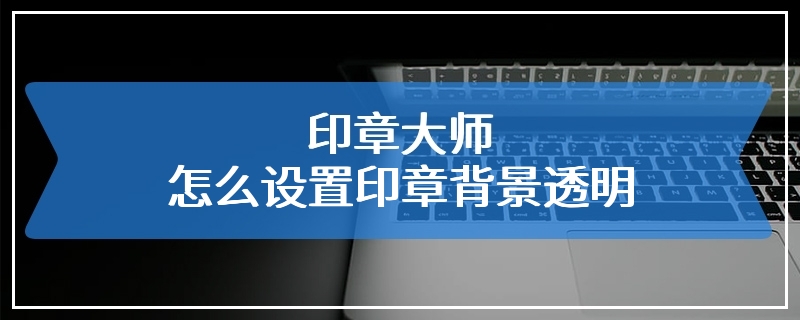 印章大师
怎么设置印章背景透明